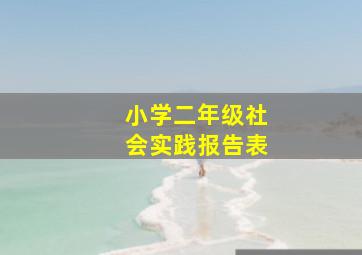 小学二年级社会实践报告表